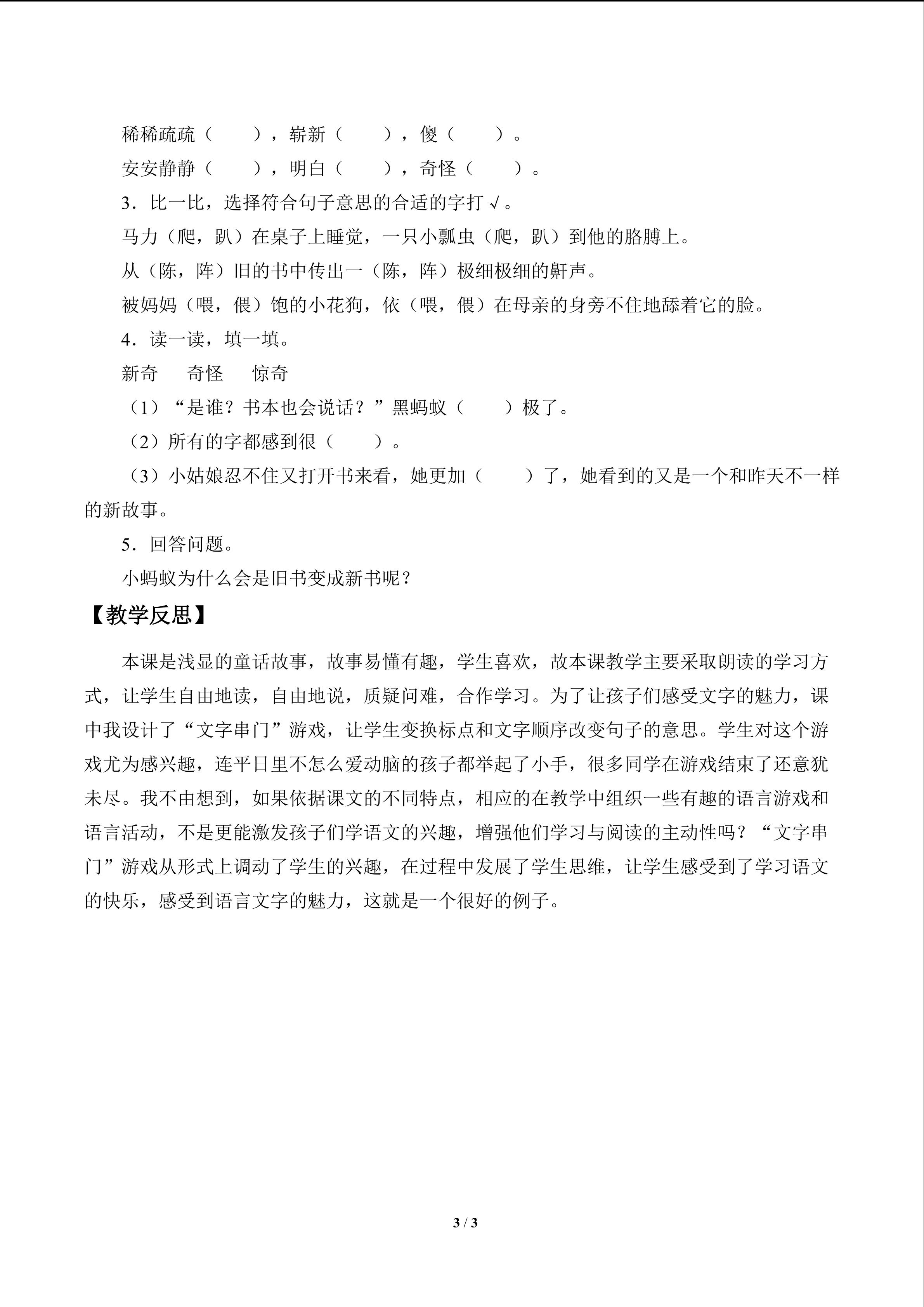 稀稀疏疏（　　），崭新（　　），傻（　　）。

安安静静（　　），明白（　　），奇怪（　　）。

3．比一比，选择符合句子意思的合适的字打√。

马力（爬，趴）在桌子上睡觉，一只小瓢虫（爬，趴）到他的胳膊上。

从（陈，阵）旧的书中传出一（陈，阵）极细极细的鼾声。

被妈妈（喂，偎）饱的小花狗，依（喂，偎）在母亲的身旁不住地舔着它的脸。

4．读一读，填一填。

新奇　奇怪　惊奇

（1）“是谁？书本也会说话？”黑蚂蚁（　　）极了。

（2）所有的字都感到很（　　）。

（3）小姑娘忍不住又打开书来看，她更加（　　）了，她看到的又是一个和昨天不一样的新故事。

5．回答问题。

小蚂蚁为什么会是旧书变成新书呢？

【教学反思】

本课是浅显的童话故事，故事易懂有趣，学生喜欢，故本课教学主要采取朗读的学习方式，让学生自由地读，自由地说，质疑问难，合作学习。为了让孩子们感受文字的魅力，课中我设计了“文字串门”游戏，让学生变换标点和文字顺序改变句子的意思。学生对这个游戏尤为感兴趣，连平日里不怎么爱动脑的孩子都举起了小手，很多同学在游戏结束了还意犹未尽。我不由想到，如果依据课文的不同特点，相应的在教学中组织一些有趣的语言游戏和语言活动，不是更能激发孩子们学语文的兴趣，增强他们学习与阅读的主动性吗？“文字串门”游戏从形式上调动了学生的兴趣，在过程中发展了学生思维，让学生感受到了学习语文的快乐，感受到语言文字的魅力，这就是一个很好的例子。

3 / 3